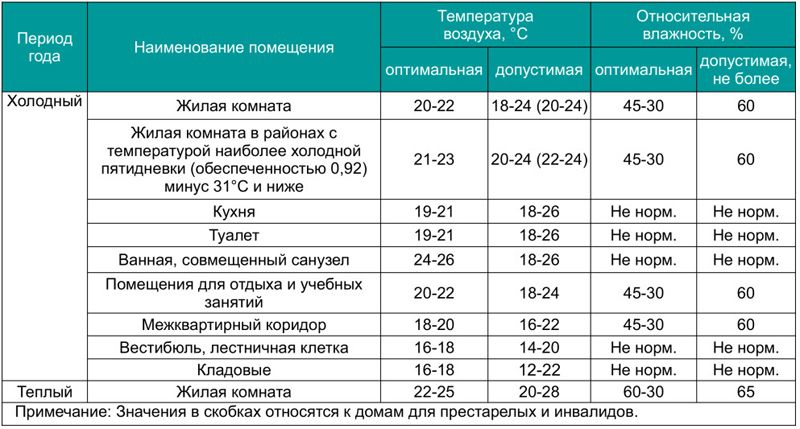 | Период года | Наименование помещения | Температура воздуха, °С оптимальная | Температура воздуха, °С допустимая | Относительная влажность, % оптимальная | Относительная влажность, % допустимая, не более |
|---|---|---|---|---|---|
| Холодный | Жилая комната | 20-22 | 18-24 (20-24) | 45-30 | 60 |
| | Жилая комната в районах с температурой наиболее холодной пятидневки (обеспеченностью 0,92) минус 31°С и ниже | 21-23 | 20-24 (22-24) | 45-30 | 60 |
| | Кухня | 19-21 | 18-26 | Не норм. | Не норм. |
| | Туалет | 19-21 | 18-26 | Не норм. | Не норм. |
| | Ванная, совмещенный санузел | 24-26 | 18-26 | Не норм. | Не норм. |
| | Помещения для отдыха и учебных занятий | 20-22 | 18-24 | 45-30 | 60 |
| | Межквартирный коридор | 18-20 | 16-22 | 45-30 | 60 |
| | Вестибюль, лестничная клетка | 16-18 | 14-20 | Не норм. | Не норм. |
| | Кладовые | 16-18 | 12-22 | Не норм. | Не норм. |
| Теплый | Жилая комната | 22-25 | 20-28 | 60-30 | 65 |

Примечание: Значения в скобках относятся к домам для престарелых и инвалидов.